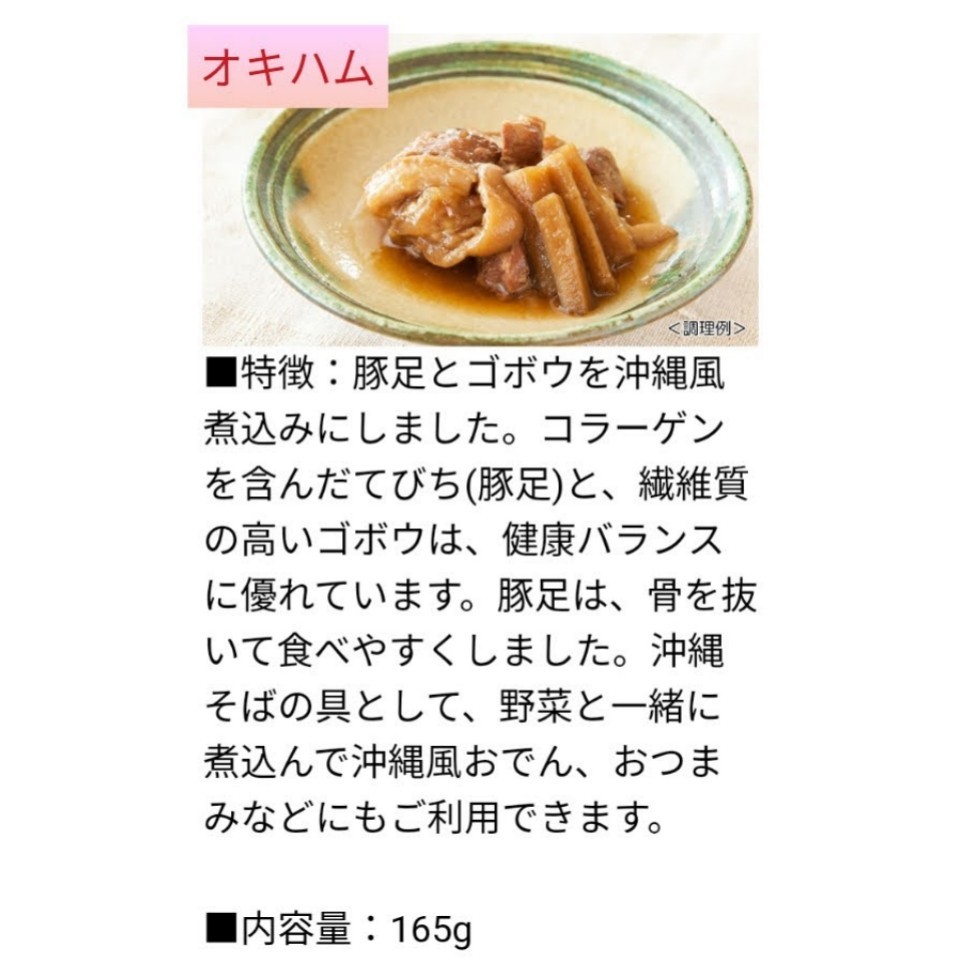 オキハム

<調理例>

■特徴：豚足とゴボウを沖縄風煮込みにしました。コラーゲンを含んだてびち(豚足)と、繊維質の高いゴボウは、健康バランスに優れています。豚足は、骨を抜いて食べやすくしました。沖縄そばの具として、野菜と一緒に煮込んで沖縄風おでん、おつまみなどにもご利用できます。

■内容量：165g